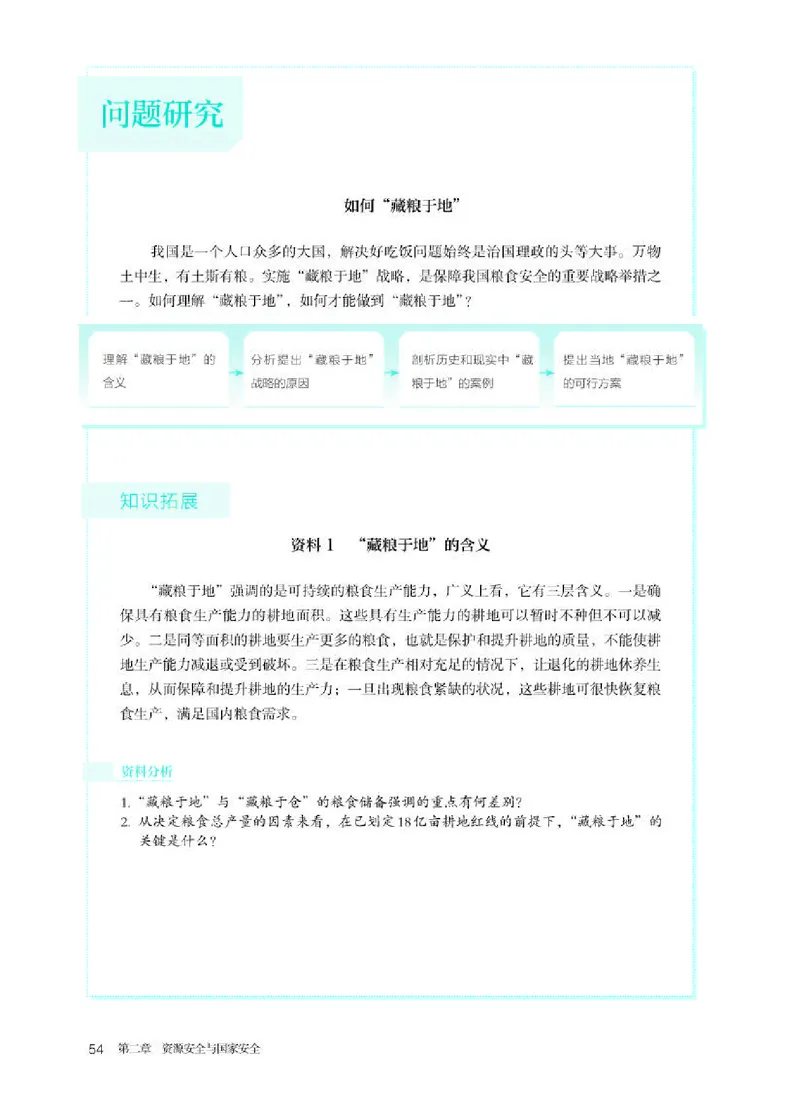 问题研究

如何“藏粮于地”

我国是一个人口众多的大国，解决好吃饭问题始终是治国理政的头等大事。万物土中生，有土斯有粮。实施“藏粮于地”战略，是保障我国粮食安全的重要战略举措之一。如何理解“藏粮于地”，如何才能做到“藏粮于地”？

理解“藏粮于地”的含义

分析提出“藏粮于地”战略的原因

剖析历史和现实中“藏粮于地”的案例

提出当地“藏粮于地”的可行方案

知识拓展

资料1 “藏粮于地”的含义

“藏粮于地”强调的是可持续的粮食生产能力，广义上看，它有三层含义。一是确保具有粮食生产能力的耕地面积。这些具有生产能力的耕地可以暂时不种但不可以减少。二是同等面积的耕地要生产更多的粮食，也就是保护和提升耕地的质量，不能使耕地生产能力减退或受到破坏。三是在粮食生产相对充足的情况下，让退化的耕地休养生息，从而保障和提升耕地的生产力；一旦出现粮食紧缺的状况，这些耕地可很快恢复粮食生产，满足国内粮食需求。

资料分析

1. “藏粮于地”与“藏粮于仓”的粮食储备强调的重点有何差别？
2. 从决定粮食总产量的因素来看，在已划定18亿亩耕地红线的前提下，“藏粮于地”的关键是什么？

54 第二章 资源安全与国家安全